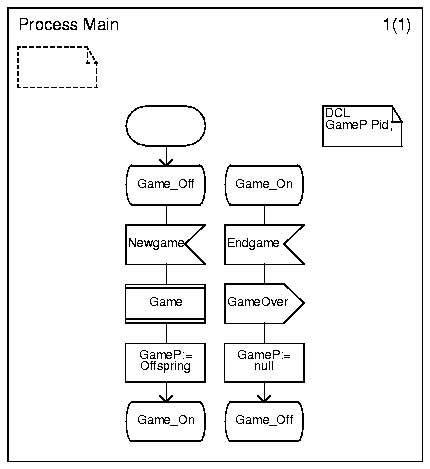 Process Main

1(1)

DCL
GameP Pid;

Game_Off

Newgame

Game

GameP:=
Offspring

Game_On

Game_On

Endgame

GameOver

GameP:=
null

Game_Off